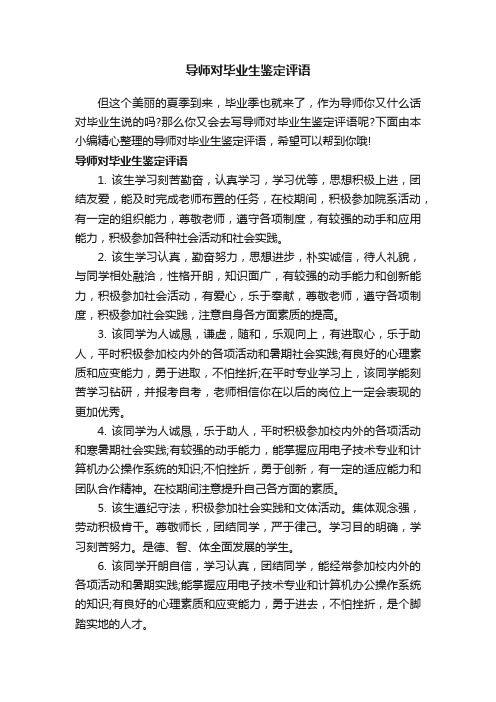 导师对毕业生鉴定评语

但这个美丽的夏季到来，毕业季也就来了，作为导师你又什么话对毕业生说的吗?那么你又会去写导师对毕业生鉴定评语呢?下面由本小编精心整理的导师对毕业生鉴定评语，希望可以帮到你哦!

导师对毕业生鉴定评语

1. 该生学习刻苦勤奋，认真学习，学习优等，思想积极上进，团结友爱，能及时完成老师布置的任务，在校期间，积极参加院系活动，有一定的组织能力，尊敬老师，遵守各项制度，有较强的动手和应用能力，积极参加各种社会活动和社会实践。

2. 该生学习认真，勤奋努力，思想进步，朴实诚信，待人礼貌，与同学相处融洽，性格开朗，知识面广，有较强的动手能力和创新能力，积极参加社会活动，有爱心，乐于奉献，尊敬老师，遵守各项制度，积极参加社会实践，注意自身各方面素质的提高。

3. 该同学为人诚恳，谦虚，随和，乐观向上，有进取心，乐于助人，平时积极参加校内外的各项活动和暑期社会实践;有良好的心理素质和应变能力，勇于进取，不怕挫折;在平时专业学习上，该同学能刻苦学习钻研，并报考自考，老师相信你在以后的岗位上一定会表现的更加优秀。

4. 该同学为人诚恳，乐于助人，平时积极参加校内外的各项活动和寒暑期社会实践;有较强的动手能力，能掌握应用电子技术专业和计算机办公操作系统的知识;不怕挫折，勇于创新，有一定的适应能力和团队合作精神。在校期间注意提升自己各方面的素质。

5. 该生遵纪守法，积极参加社会实践和文体活动。集体观念强，劳动积极肯干。尊敬师长，团结同学，严于律己。学习目的明确，学习刻苦努力。是德、智、体全面发展的学生。

6. 该同学开朗自信，学习认真，团结同学，能经常参加校内外的各项活动和暑期实践;能掌握应用电子技术专业和计算机办公操作系统的知识;有良好的心理素质和应变能力，勇于进去，不怕挫折，是个脚踏实地的人才。